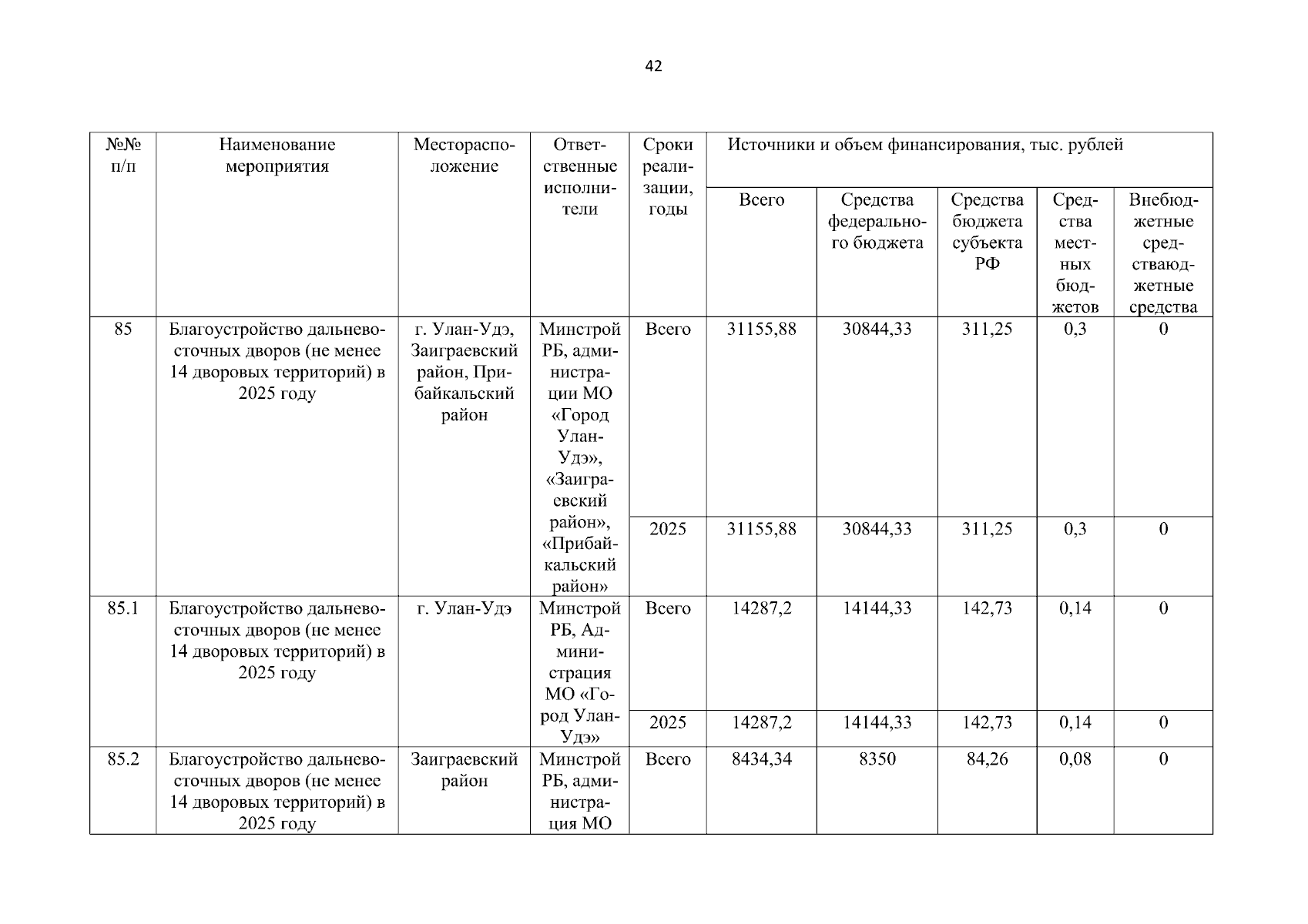 42

| №№ п/п | Наименование мероприятия | Месторасположение | Ответственные исполнители | Сроки реализации, годы | Источники и объем финансирования, тыс. рублей | | | | |
|---|---|---|---|---|---|---|---|---|---|
| | | | | | Всего | Средства федерального бюджета | Средства бюджета субъекта РФ | Средства местных бюджетов | Внебюджетные средстваюджетные средства |
| 85 | Благоустройство дальневосточных дворов (не менее 14 дворовых территорий) в 2025 году | г. Улан-Удэ, Заиграевский район, Прибайкальский район | Минстрой РБ, администрации МО «Город Улан-Удэ», «Заиграевский район», «Прибайкальский район» | Всего | 31155,88 | 30844,33 | 311,25 | 0,3 | 0 |
| | | | | 2025 | 31155,88 | 30844,33 | 311,25 | 0,3 | 0 |
| 85.1 | Благоустройство дальневосточных дворов (не менее 14 дворовых территорий) в 2025 году | г. Улан-Удэ | Минстрой РБ, Администрация МО «Город Улан-Удэ» | Всего | 14287,2 | 14144,33 | 142,73 | 0,14 | 0 |
| | | | | 2025 | 14287,2 | 14144,33 | 142,73 | 0,14 | 0 |
| 85.2 | Благоустройство дальневосточных дворов (не менее 14 дворовых территорий) в 2025 году | Заиграевский район | Минстрой РБ, администрация МО | Всего | 8434,34 | 8350 | 84,26 | 0,08 | 0 |